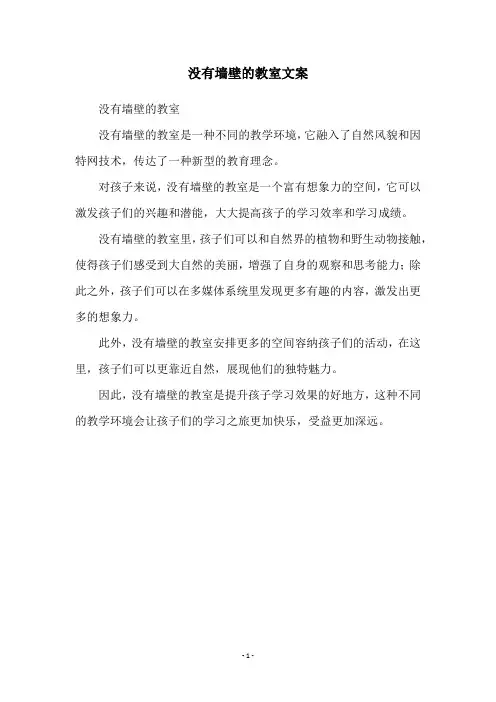 没有墙壁的教室文案

没有墙壁的教室

没有墙壁的教室是一种不同的教学环境，它融入了自然风貌和因特网技术，传达了一种新型的教育理念。

对孩子来说，没有墙壁的教室是一个富有想象力的空间，它可以激发孩子们的兴趣和潜能，大大提高孩子的学习效率和学习成绩。

没有墙壁的教室里，孩子们可以和自然界的植物和野生动物接触，使得孩子们感受到大自然的美丽，增强了自身的观察和思考能力；除此之外，孩子们可以在多媒体系统里发现更多有趣的内容，激发出更多的想象力。

此外，没有墙壁的教室安排更多的空间容纳孩子们的活动，在这里，孩子们可以更靠近自然，展现他们的独特魅力。

因此，没有墙壁的教室是提升孩子学习效果的好地方，这种不同的教学环境会让孩子们的学习之旅更加快乐，受益更加深远。

- 1 -